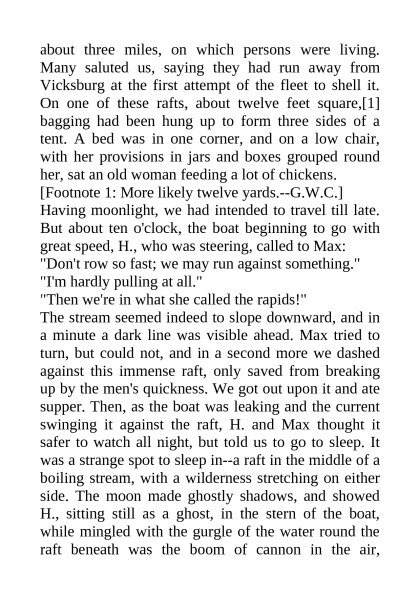 about three miles, on which persons were living. Many saluted us, saying they had run away from Vicksburg at the first attempt of the fleet to shell it. On one of these rafts, about twelve feet square,[1] bagging had been hung up to form three sides of a tent. A bed was in one corner, and on a low chair, with her provisions in jars and boxes grouped round her, sat an old woman feeding a lot of chickens.

[Footnote 1: More likely twelve yards.--G.W.C.]

Having moonlight, we had intended to travel till late. But about ten o'clock, the boat beginning to go with great speed, H., who was steering, called to Max:

"Don't row so fast; we may run against something."

"I'm hardly pulling at all."

"Then we're in what she called the rapids!"

The stream seemed indeed to slope downward, and in a minute a dark line was visible ahead. Max tried to turn, but could not, and in a second more we dashed against this immense raft, only saved from breaking up by the men's quickness. We got out upon it and ate supper. Then, as the boat was leaking and the current swinging it against the raft, H. and Max thought it safer to watch all night, but told us to go to sleep. It was a strange spot to sleep in--a raft in the middle of a boiling stream, with a wilderness stretching on either side. The moon made ghostly shadows, and showed H., sitting still as a ghost, in the stern of the boat, while mingled with the gurgle of the water round the raft beneath was the boom of cannon in the air,